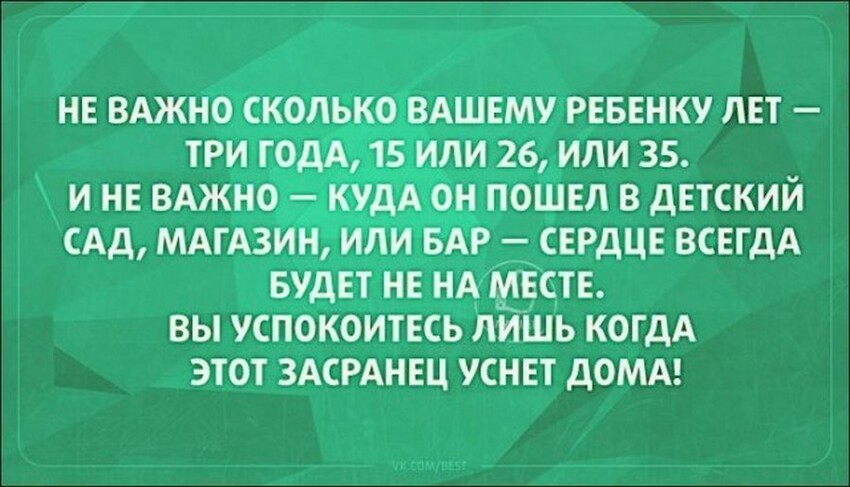 НЕ ВАЖНО СКОЛЬКО ВАШЕМУ РЕБЕНКУ ЛЕТ — ТРИ ГОДА, 15 ИЛИ 26, ИЛИ 35.
И НЕ ВАЖНО — КУДА ОН ПОШЕЛ В ДЕТСКИЙ САД, МАГАЗИН, ИЛИ БАР — СЕРДЦЕ ВСЕГДА БУДЕТ НЕ НА МЕСТЕ.
ВЫ УСПОКОИТЕСЬ ЛИШЬ КОГДА ЭТОТ ЗАСРАНЕЦ УСНЕТ ДОМА!

VK.COM/BEST